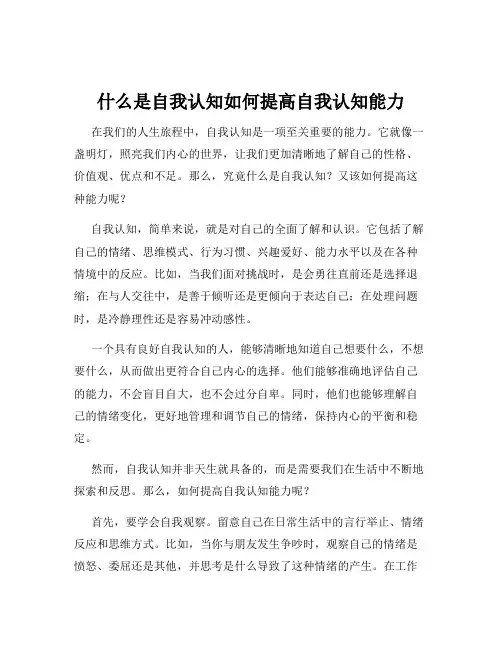 什么是自我认知如何提高自我认知能力

在我们的人生旅程中，自我认知是一项至关重要的能力。它就像一盏明灯，照亮我们内心的世界，让我们更加清晰地了解自己的性格、价值观、优点和不足。那么，究竟什么是自我认知？又该如何提高这种能力呢？

自我认知，简单来说，就是对自己的全面了解和认识。它包括了解自己的情绪、思维模式、行为习惯、兴趣爱好、能力水平以及在各种情境中的反应。比如，当我们面对挑战时，是会勇往直前还是选择退缩；在与人交往中，是善于倾听还是更倾向于表达自己；在处理问题时，是冷静理性还是容易冲动感性。

一个具有良好自我认知的人，能够清晰地知道自己想要什么，不想要什么，从而做出更符合自己内心的选择。他们能够准确地评估自己的能力，不会盲目自大，也不会过分自卑。同时，他们也能够理解自己的情绪变化，更好地管理和调节自己的情绪，保持内心的平衡和稳定。

然而，自我认知并非天生就具备的，而是需要我们在生活中不断地探索和反思。那么，如何提高自我认知能力呢？

首先，要学会自我观察。留意自己在日常生活中的言行举止、情绪反应和思维方式。比如，当你与朋友发生争吵时，观察自己的情绪是愤怒、委屈还是其他，并思考是什么导致了这种情绪的产生。在工作